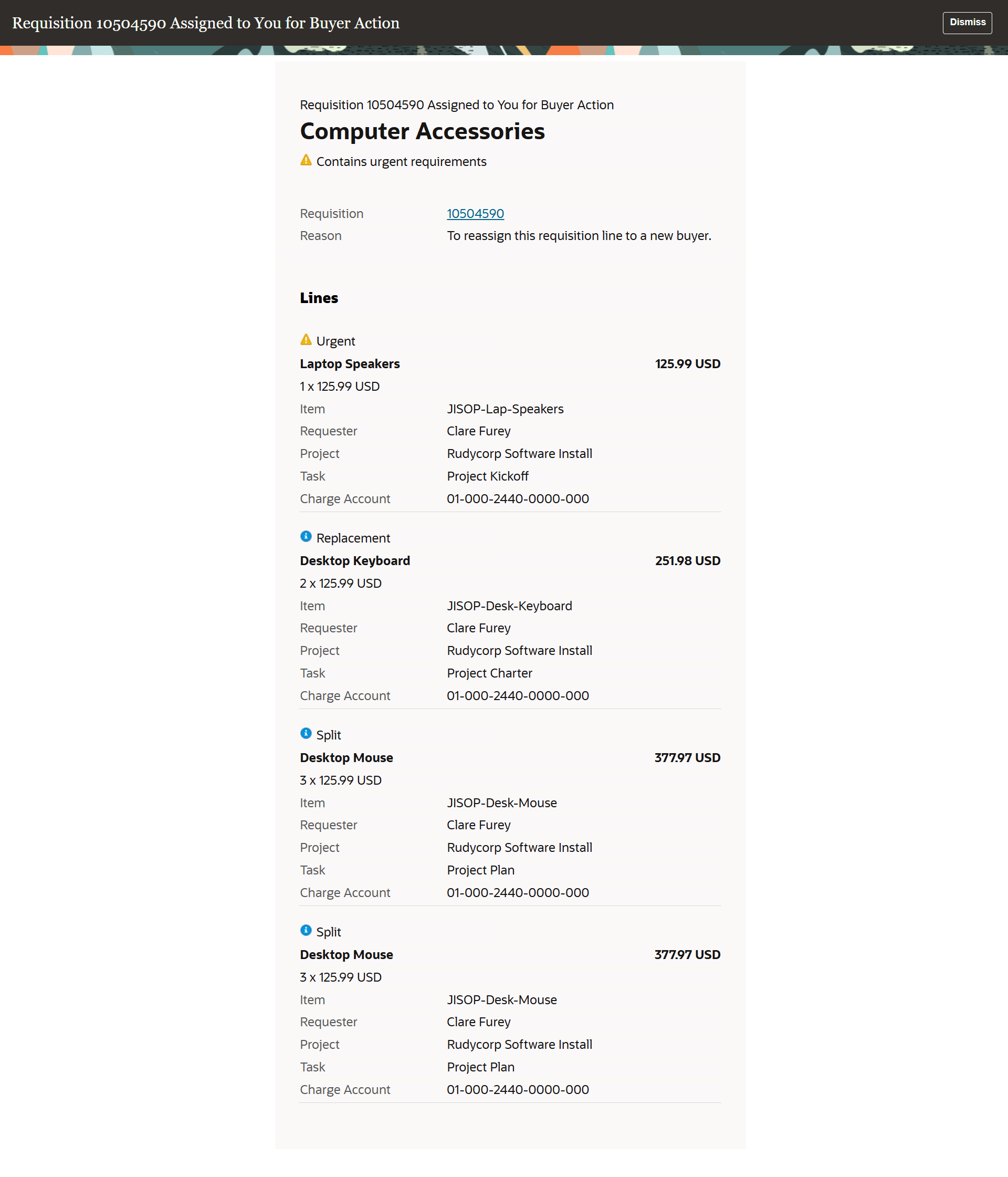 Requisition 10504590 Assigned to You for Buyer Action

Dismiss

Requisition 10504590 Assigned to You for Buyer Action

Computer Accessories

Contains urgent requirements

Requisition 10504590
Reason To reassign this requisition line to a new buyer.

Lines

Urgent
Laptop Speakers 125.99 USD
1 x 125.99 USD
Item JISOP-Lap-Speakers
Requester Clare Furey
Project Rudycorp Software Install
Task Project Kickoff
Charge Account 01-000-2440-0000-000

Replacement
Desktop Keyboard 251.98 USD
2 x 125.99 USD
Item JISOP-Desk-Keyboard
Requester Clare Furey
Project Rudycorp Software Install
Task Project Charter
Charge Account 01-000-2440-0000-000

Split
Desktop Mouse 377.97 USD
3 x 125.99 USD
Item JISOP-Desk-Mouse
Requester Clare Furey
Project Rudycorp Software Install
Task Project Plan
Charge Account 01-000-2440-0000-000

Split
Desktop Mouse 377.97 USD
3 x 125.99 USD
Item JISOP-Desk-Mouse
Requester Clare Furey
Project Rudycorp Software Install
Task Project Plan
Charge Account 01-000-2440-0000-000